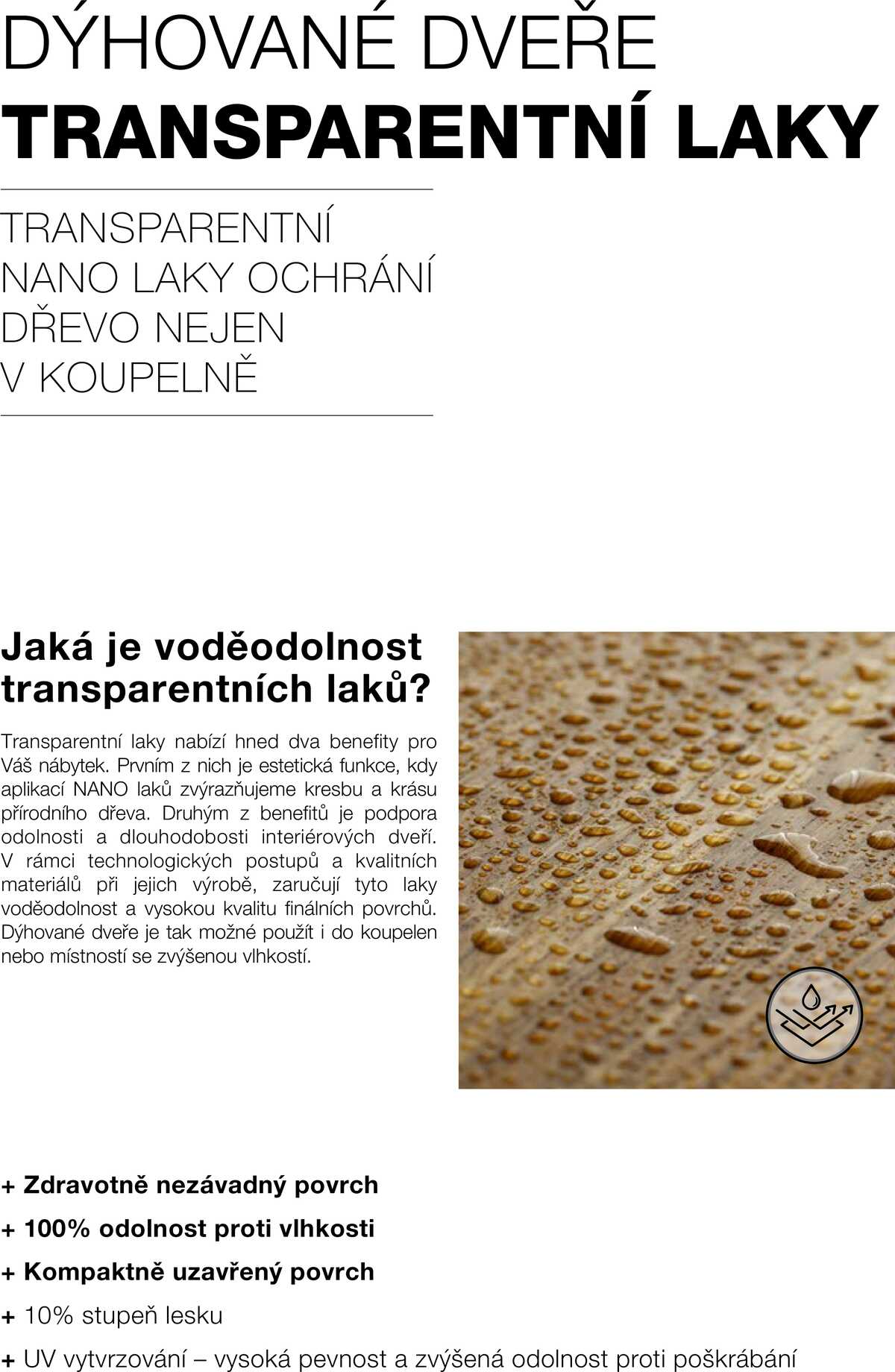 DÝHOVANÉ DVEŘE
TRANSPARENTNÍ LAKY

TRANSPARENTNÍ NANO LAKY OCHRÁNÍ DŘEVO NEJEN V KOUPELNĚ

Jaká je voděodolnost transparentních laků?

Transparentní laky nabízí hned dva benefity pro Váš nábytek. Prvním z nich je estetická funkce, kdy aplikací NANO laků zvýrazňujeme kresbu a krásu přírodního dřeva. Druhým z benefitů je podpora odolnosti a dlouhodobosti interiérových dveří. V rámci technologických postupů a kvalitních materiálů při jejich výrobě, zaručují tyto laky voděodolnost a vysokou kvalitu finálních povrchů. Dýhované dveře je tak možné použít i do koupelen nebo místností se zvýšenou vlhkostí.

+ Zdravotně nezávadný povrch
+ 100% odolnost proti vlhkosti
+ Kompaktně uzavřený povrch
+ 10% stupeň lesku
+ UV vytvrzování – vysoká pevnost a zvýšená odolnost proti poškrábání